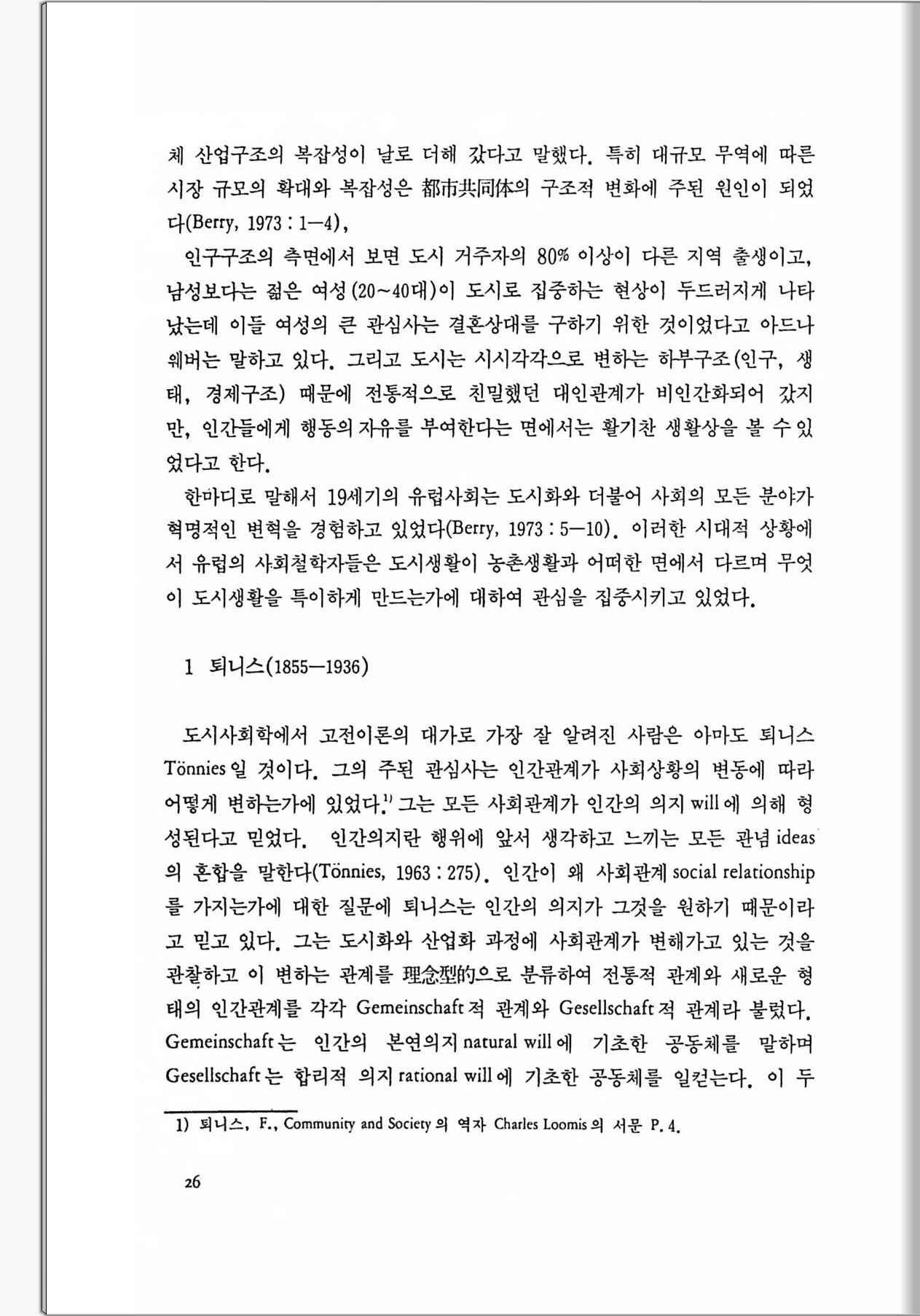 체 산업구조의 복잡성이 날로 더해 갔다고 말했다. 특히 대규모 무역에 따른 시장 규모의 확대와 복잡성은 都市共同体의 구조적 변화에 주된 원인이 되었다(Berry, 1973 : 1—4),

인구구조의 측면에서 보면 도시 거주자의 80% 이상이 다른 지역 출생이고, 남성보다는 젊은 여성(20~40대)이 도시로 집중하는 현상이 두드러지게 나타났는데 이들 여성의 큰 관심사는 결혼상대를 구하기 위한 것이었다고 아드나 웨버는 말하고 있다. 그리고 도시는 시시각각으로 변하는 하부구조(인구, 생태, 경제구조) 때문에 전통적으로 친밀했던 대인관계가 비인간화되어 갔지만, 인간들에게 행동의 자유를 부여한다는 면에서는 활기찬 생활상을 볼 수 있었다고 한다.

한마디로 말해서 19세기의 유럽사회는 도시화와 더불어 사회의 모든 분야가 혁명적인 변혁을 경험하고 있었다(Berry, 1973 : 5—10). 이러한 시대적 상황에서 유럽의 사회철학자들은 도시생활이 농촌생활과 어떠한 면에서 다르며 무엇이 도시생활을 특이하게 만드는가에 대하여 관심을 집중시키고 있었다.

1 퇴니스(1855—1936)

도시사회학에서 고전이론의 대가로 가장 잘 알려진 사람은 아마도 퇴니스 Tönnies일 것이다. 그의 주된 관심사는 인간관계가 사회상황의 변동에 따라 어떻게 변하는가에 있었다.$^{1)}$ 그는 모든 사회관계가 인간의 의지 will에 의해 형성된다고 믿었다. 인간의지란 행위에 앞서 생각하고 느끼는 모든 관념 ideas의 혼합을 말한다(Tönnies, 1963 : 275). 인간이 왜 사회관계 social relationship를 가지는가에 대한 질문에 퇴니스는 인간의 의지가 그것을 원하기 때문이라고 믿고 있다. 그는 도시화와 산업화 과정에 사회관계가 변해가고 있는 것을 관찰하고 이 변하는 관계를 理念型的으로 분류하여 전통적 관계와 새로운 형태의 인간관계를 각각 Gemeinschaft적 관계와 Gesellschaft적 관계라 불렀다. Gemeinschaft는 인간의 본연의지 natural will에 기초한 공동체를 말하며 Gesellschaft는 합리적 의지 rational will에 기초한 공동체를 일컫는다. 이 두

1) 퇴니스, F., Community and Society의 역자 Charles Loomis의 서문 P. 4.

26